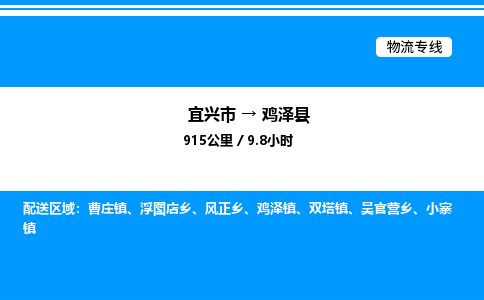 物流专线

宜兴市 → 鸡泽县

915公里 / 9.8小时

配送区域：曹庄镇、浮图店乡、风正乡、鸡泽镇、双塔镇、吴官营乡、小寨镇